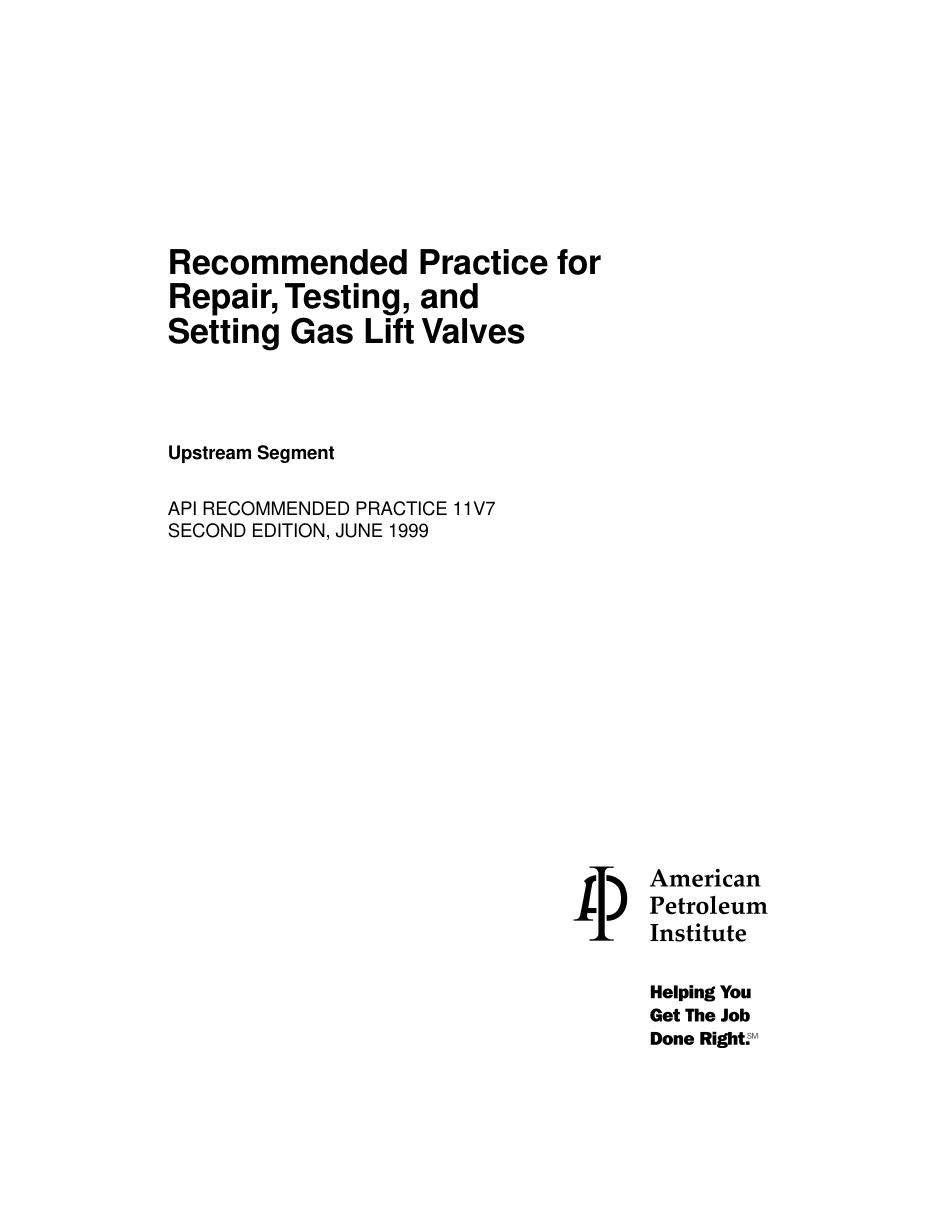 Recommended Practice for Repair, Testing, and Setting Gas Lift Valves

Upstream Segment

API RECOMMENDED PRACTICE 11V7
SECOND EDITION, JUNE 1999

API

American
Petroleum
Institute

Helping You
Get The Job
Done Right.SM